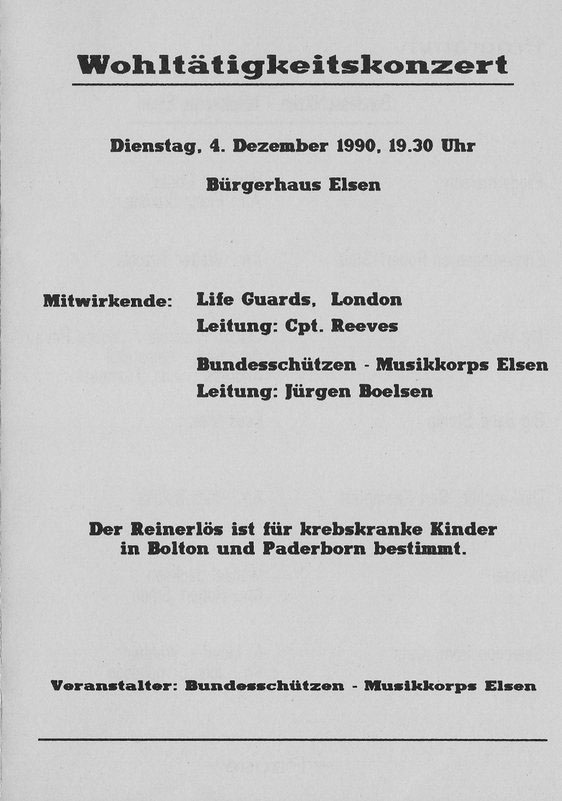 Wohltätigkeitskonzert

Dienstag, 4. Dezember 1990, 19.30 Uhr

Bürgerhaus Elsen

Mitwirkende: Life Guards, London
Leitung: Cpt. Reeves

Bundesschützen - Musikkorps Elsen
Leitung: Jürgen Boelsen

Der Reinerlös ist für krebskranke Kinder in Bolton und Paderborn bestimmt.

Veranstalter: Bundesschützen - Musikkorps Elsen